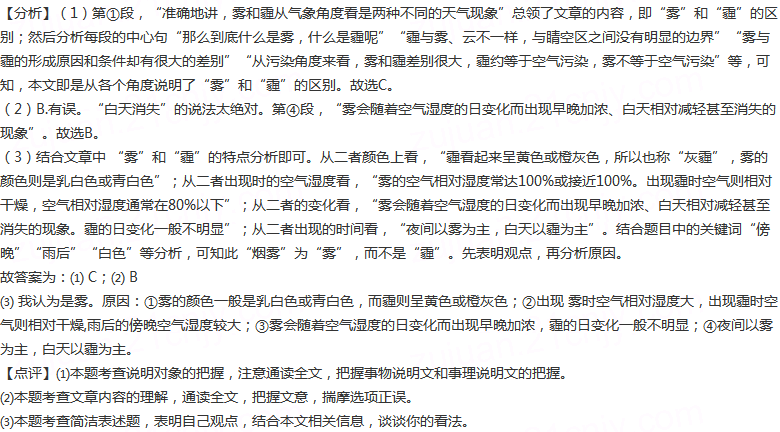 【分析】(1)第①段，“准确地讲，雾和霾从气象角度看是两种不同的天气现象”总领了文章的内容，即“雾”和“霾”的区别；然后分析每段的中心句“那么到底什么是雾，什么是霾呢”“霾与雾、云不一样，与晴空区之间没有明显的边界”“雾与霾的形成原因和条件却有很大的差别”“从污染角度来看，雾和霾差别很大，霾约等于空气污染，雾不等于空气污染”等，可知，本文即是从各个角度说明了“雾”和“霾”的区别。故选C。

(2)B.有误。“白天消失”的说法太绝对。第④段，“雾会随着空气湿度的日变化而出现早晚加浓、白天相对减轻甚至消失的现象”。故选B。

(3)结合文章中“雾”和“霾”的特点分析即可。从二者颜色上看，“霾看起来呈黄色或橙灰色，所以也称“灰霾”，雾的颜色则是乳白色或青白色”；从二者出现时的空气湿度看，“雾的空气相对湿度常达100%或接近100%。出现霾时空气则相对干燥，空气相对湿度通常在80%以下”；从二者的变化看，“雾会随着空气湿度的日变化而出现早晚加浓、白天相对减轻甚至消失的现象。霾的日变化一般不明显”；从二者出现的时间看，“夜间以雾为主，白天以霾为主”。结合题目中的关键词“傍晚”“雨后”“白色”等分析，可知此“烟雾”为“雾”，而不是“霾”。先表明观点，再分析原因。

故答案为：(1)C；(2)B

(3)我认为是雾。原因：①雾的颜色一般是乳白色或青白色，而霾则呈黄色或橙灰色；②出现雾时空气相对湿度大，出现霾时空气则相对干燥,雨后的傍晚空气湿度较大；③雾会随着空气湿度的日变化而出现早晚加浓，霾的日变化一般不明显；④夜间以雾为主，白天以霾为主。

【点评】(1)本题考查说明对象的把握，注意通读全文，把握事物说明文和事理说明文的把握。

(2)本题考查文章内容的理解，通读全文，把握文意，揣摩选项正误。

(3)本题考查简洁表述题，表明自己观点，结合本文相关信息，谈谈你的看法。